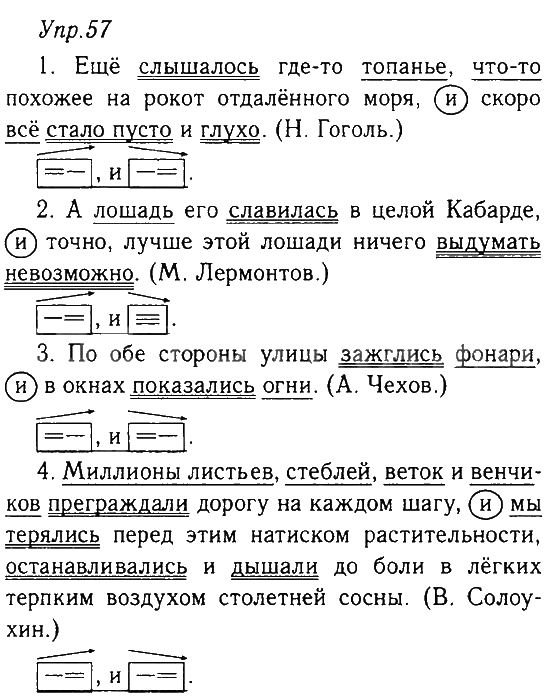 Упр.57

1. Ещё слышалось где-то топанье, что-то похожее на рокот отдалённого моря, и скоро всё стало пусто и глухо. (Н. Гоголь.)

[=—], и [—=].

2. А лошадь его славилась в целой Кабарде, и точно, лучше этой лошади ничего выдумать невозможно. (М. Лермонтов.)

[—=], и [≡].

3. По обе стороны улицы зажглись фонари, и в окнах показались огни. (А. Чехов.)

[=—], и [=—].

4. Миллионы листьев, стеблей, веток и венчиков преграждали дорогу на каждом шагу, и мы терялись перед этим натиском растительности, останавливались и дышали до боли в лёгких терпким воздухом столетней сосны. (В. Солоухин.)

[—=], и [—=].